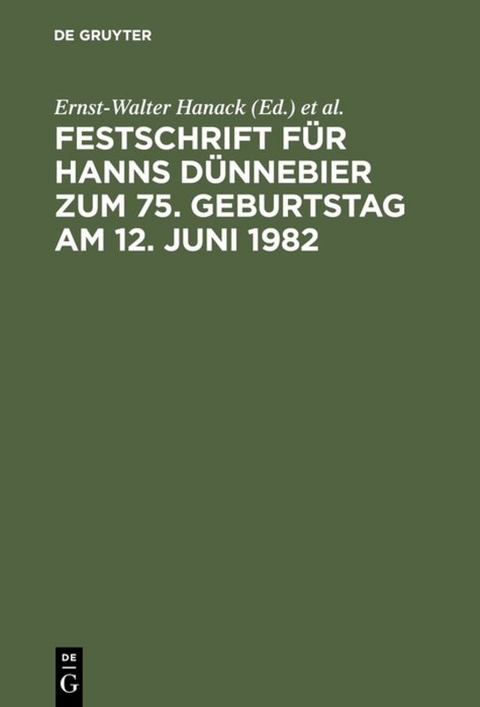 DE GRUYTER

Ernst-Walter Hanack (Ed.) et al.

FESTSCHRIFT FÜR HANNS DÜNNEBIER ZUM 75. GEBURTSTAG AM 12. JUNI 1982

DE
G